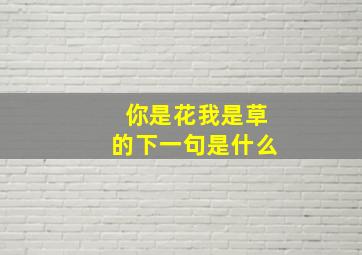 你是花我是草
的下一句是什么